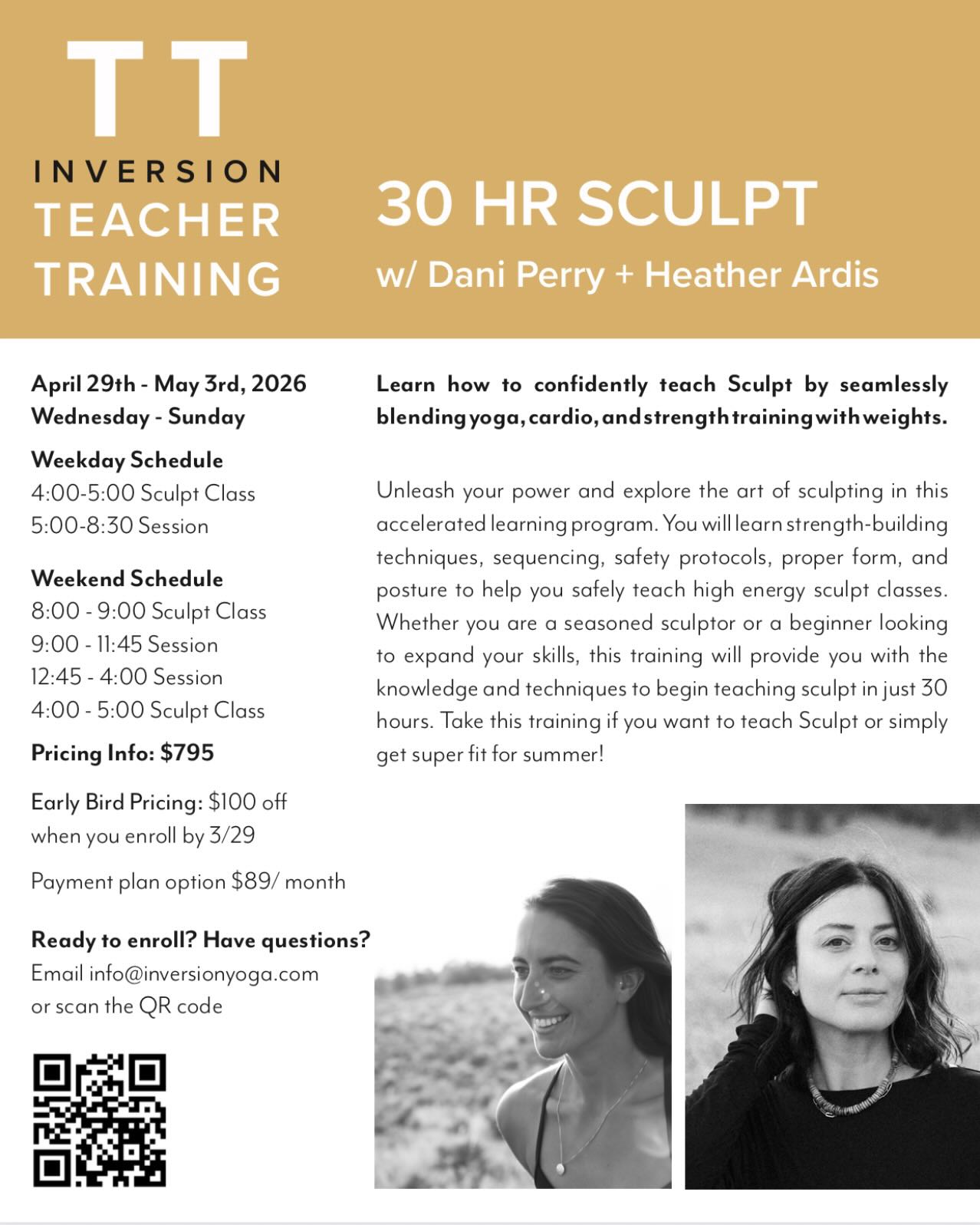 TT
INVERSION
TEACHER
TRAINING

30 HR SCULPT
w/ Dani Perry + Heather Ardis

April 29th - May 3rd, 2026
Wednesday - Sunday

Weekday Schedule
4:00-5:00 Sculpt Class
5:00-8:30 Session

Weekend Schedule
8:00 - 9:00 Sculpt Class
9:00 - 11:45 Session
12:45 - 4:00 Session
4:00 - 5:00 Sculpt Class

Pricing Info: $795

Early Bird Pricing: $100 off when you enroll by 3/29

Payment plan option $89/ month

Ready to enroll? Have questions?
Email info@inversionyoga.com
or scan the QR code

Learn how to confidently teach Sculpt by seamlessly blending yoga, cardio, and strength training with weights.

Unleash your power and explore the art of sculpting in this accelerated learning program. You will learn strength-building techniques, sequencing, safety protocols, proper form, and posture to help you safely teach high energy sculpt classes. Whether you are a seasoned sculptor or a beginner looking to expand your skills, this training will provide you with the knowledge and techniques to begin teaching sculpt in just 30 hours. Take this training if you want to teach Sculpt or simply get super fit for summer!